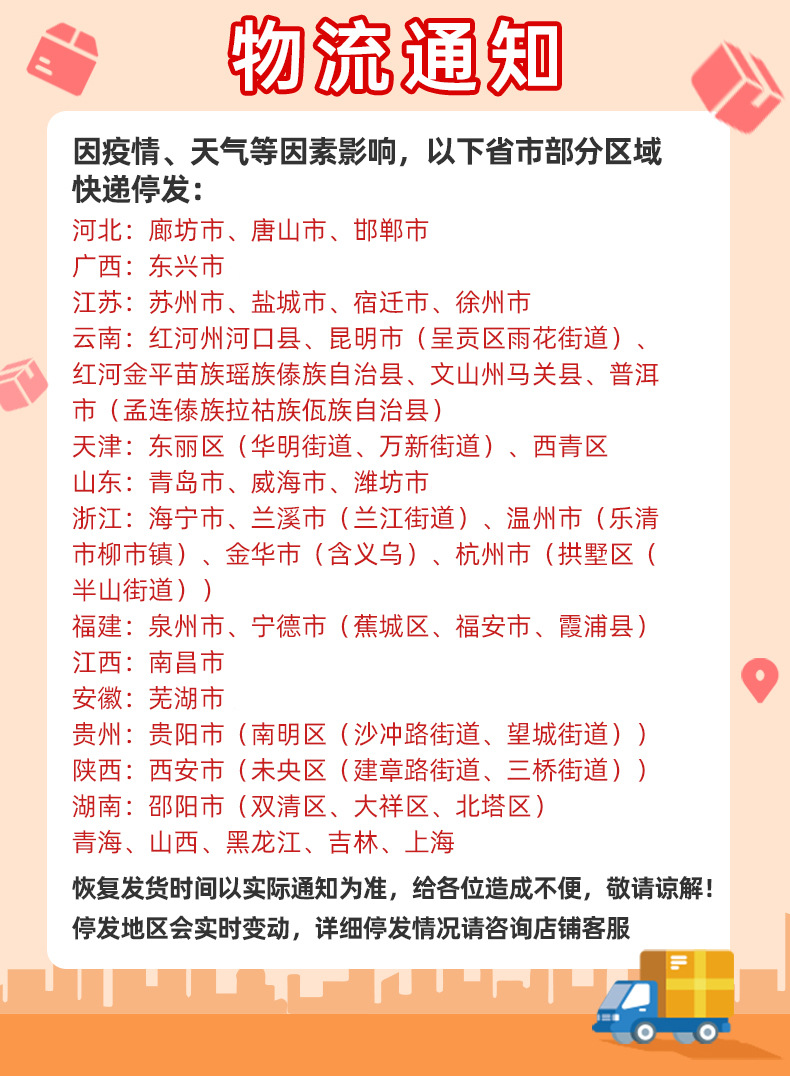 物流通知

因疫情、天气等因素影响，以下省市部分区域快递停发：

河北：廊坊市、唐山市、邯郸市
广西：东兴市
江苏：苏州市、盐城市、宿迁市、徐州市
云南：红河州河口县、昆明市（呈贡区雨花街道）、红河金平苗族瑶族傣族自治县、文山州马关县、普洱市（孟连傣族拉祜族佤族自治县）
天津：东丽区（华明街道、万新街道）、西青区
山东：青岛市、威海市、潍坊市
浙江：海宁市、兰溪市（兰江街道）、温州市（乐清市柳市镇）、金华市（含义乌）、杭州市（拱墅区（半山街道））
福建：泉州市、宁德市（蕉城区、福安市、霞浦县）
江西：南昌市
安徽：芜湖市
贵州：贵阳市（南明区（沙冲路街道、望城街道））
陕西：西安市（未央区（建章路街道、三桥街道））
湖南：邵阳市（双清区、大祥区、北塔区）
青海、山西、黑龙江、吉林、上海

恢复发货时间以实际通知为准，给各位造成不便，敬请谅解！
停发地区会实时变动，详细停发情况请咨询店铺客服